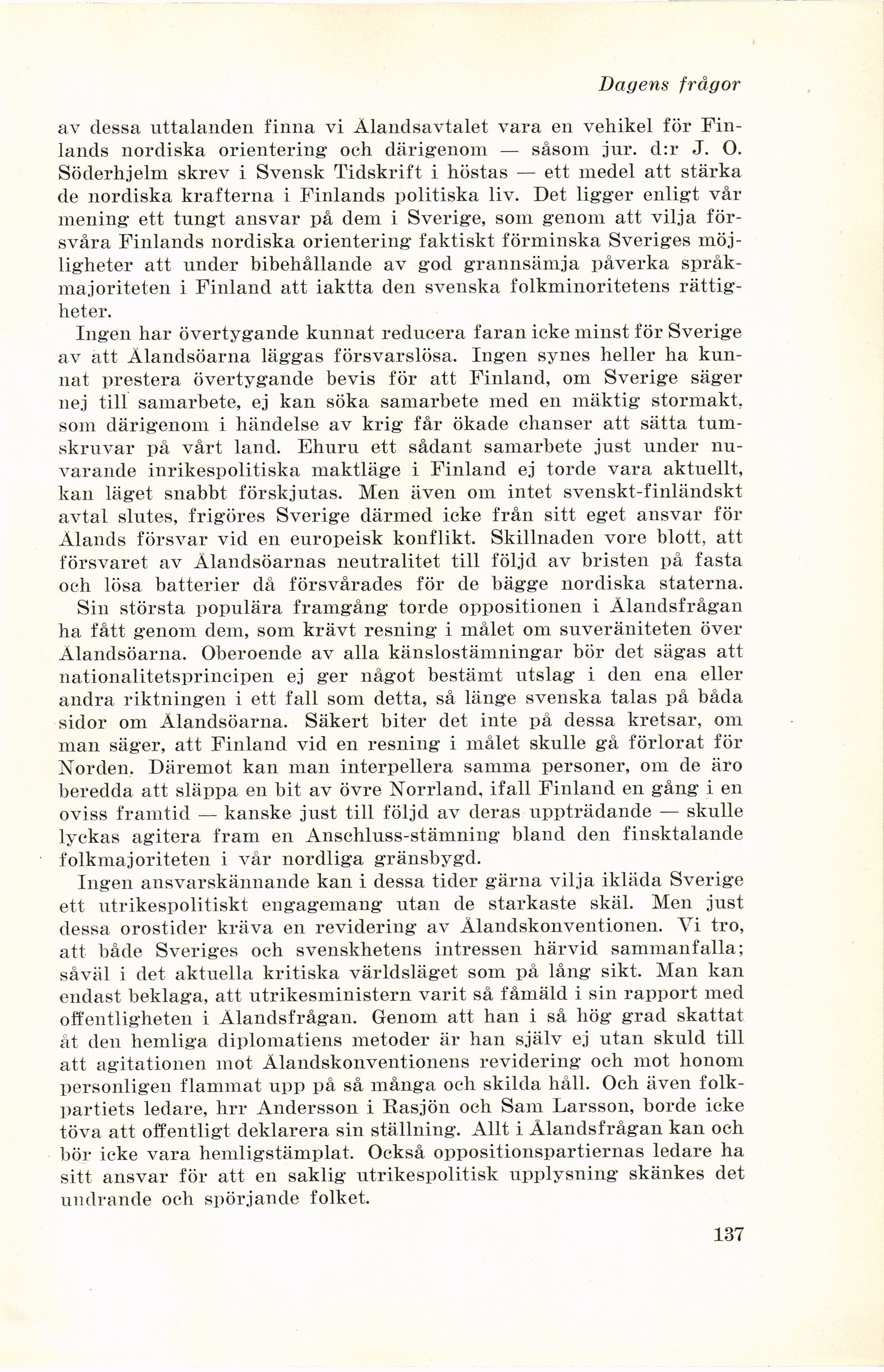 Dagens frågor

av dessa uttalanden finna vi Ålandsavtalet vara en vehikel för Finlands nordiska orientering och därigenom — såsom jur. d:r J. O. Söderhjelm skrev i Svensk Tidskrift i höstas — ett medel att stärka de nordiska krafterna i Finlands politiska liv. Det ligger enligt vår mening ett tungt ansvar på dem i Sverige, som genom att vilja försvåra Finlands nordiska orientering faktiskt förminska Sveriges möjligheter att under bibehållande av god grannsämja påverka språkmajoriteten i Finland att iaktta den svenska folkminoritetens rättigheter.

Ingen har övertygande kunnat reducera faran icke minst för Sverige av att Ålandsöarna läggas försvarslösa. Ingen synes heller ha kunnat prestera övertygande bevis för att Finland, om Sverige säger nej till samarbete, ej kan söka samarbete med en mäktig stormakt, som därigenom i händelse av krig får ökade chanser att sätta tumskruvar på vårt land. Ehuru ett sådant samarbete just under nuvarande inrikespolitiska maktläge i Finland ej torde vara aktuellt, kan läget snabbt förskjutas. Men även om intet svenskt-finländskt avtal slutes, frigöres Sverige därmed icke från sitt eget ansvar för Ålands försvar vid en europeisk konflikt. Skillnaden vore blott, att försvaret av Ålandsöarnas neutralitet till följd av bristen på fasta och lösa batterier då försvårades för de bägge nordiska staterna.

Sin största populära framgång torde oppositionen i Ålandsfrågan ha fått genom dem, som krävt resning i målet om suveräniteten över Ålandsöarna. Oberoende av alla känslostämningar bör det sägas att nationalitetsprincipen ej ger något bestämt utslag i den ena eller andra riktningen i ett fall som detta, så länge svenska talas på båda sidor om Ålandsöarna. Säkert biter det inte på dessa kretsar, om man säger, att Finland vid en resning i målet skulle gå förlorat för Norden. Däremot kan man interpellera samma personer, om de äro beredda att släppa en bit av övre Norrland, ifall Finland en gång i en oviss framtid — kanske just till följd av deras uppträdande — skulle lyckas agitera fram en Anschluss-stämning bland den finsktalande folkmajoriteten i vår nordliga gränsbygd.

Ingen ansvarskännande kan i dessa tider gärna vilja ikläda Sverige ett utrikespolitiskt engagemang utan de starkaste skäl. Men just dessa orostider kräva en revidering av Ålandskonventionen. Vi tro, att både Sveriges och svenskhetens intressen härvid sammanfalla; såväl i det aktuella kritiska världsläget som på lång sikt. Man kan endast beklaga, att utrikesministern varit så fåmäld i sin rapport med offentligheten i Ålandsfrågan. Genom att han i så hög grad skattat åt den hemliga diplomatiens metoder är han själv ej utan skuld till att agitationen mot Ålandskonventionens revidering och mot honom personligen flammat upp på så många och skilda håll. Och även folkpartiets ledare, hrr Andersson i Rasjön och Sam Larsson, borde icke töva att offentligt deklarera sin ställning. Allt i Ålandsfrågan kan och bör icke vara hemligstämplat. Också oppositionspartiernas ledare ha sitt ansvar för att en saklig utrikespolitisk upplysning skänkes det undrande och spörjande folket.

137